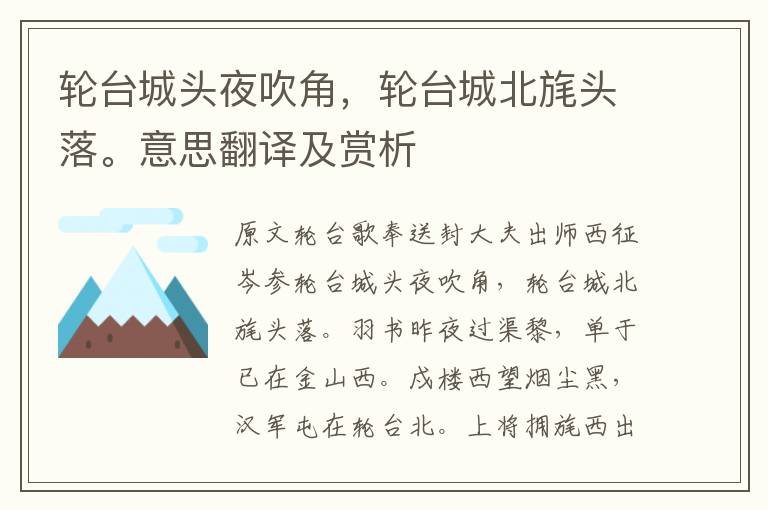 轮台城头夜吹角，轮台城北旄头落。意思翻译及赏析

原文轮台歌奉送封大夫出师西征岑参轮台城头夜吹角，轮台城北旄头落。羽书昨夜过渠黎，单于已在金山西。戍楼西望烟尘黑，汉军屯在轮台北。上将拥旄西出